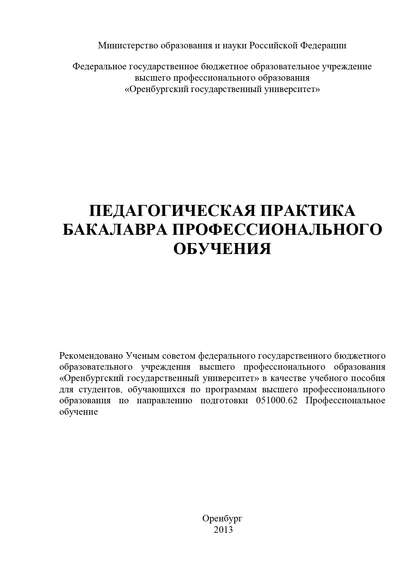 Министерство образования и науки Российской Федерации

Федеральное государственное бюджетное образовательное учреждение высшего профессионального образования «Оренбургский государственный университет»

ПЕДАГОГИЧЕСКАЯ ПРАКТИКА БАКАЛАВРА ПРОФЕССИОНАЛЬНОГО ОБУЧЕНИЯ

Рекомендовано Ученым советом федерального государственного бюджетного образовательного учреждения высшего профессионального образования «Оренбургский государственный университет» в качестве учебного пособия для студентов, обучающихся по программам высшего профессионального образования по направлению подготовки 051000.62 Профессиональное обучение

Оренбург
2013